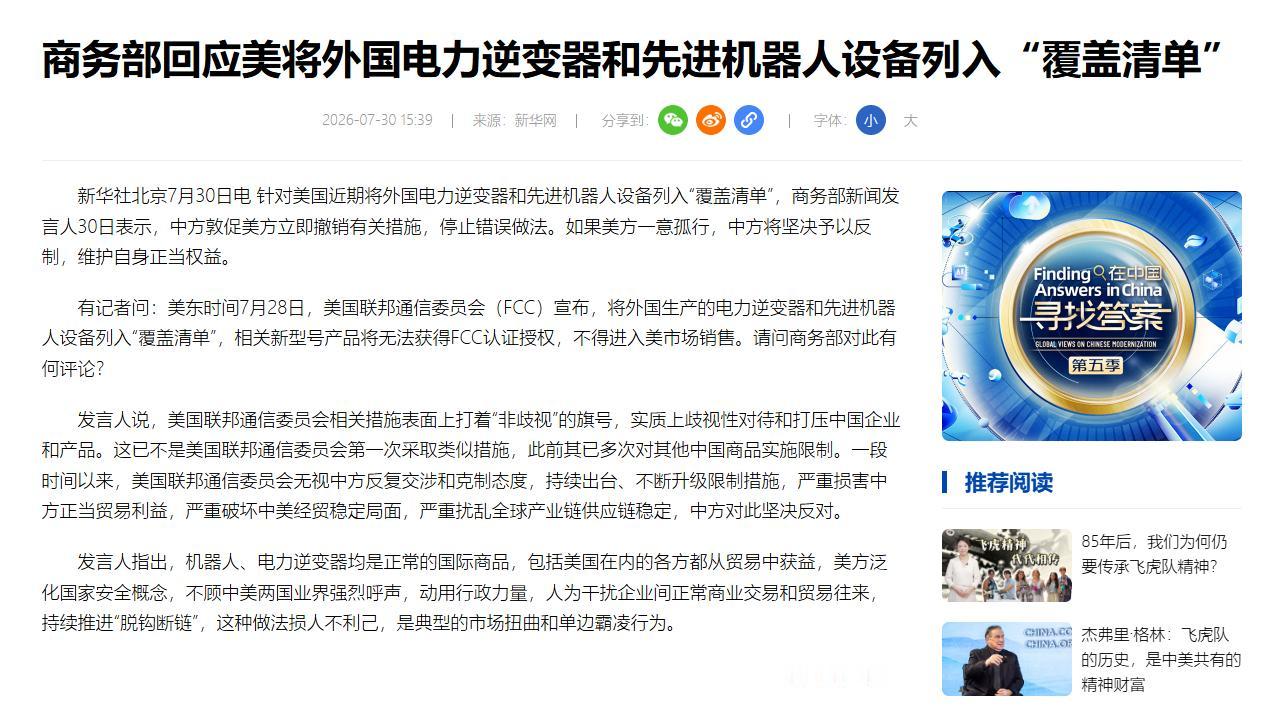 商务部回应美将外国电力逆变器和先进机器人设备列入“覆盖清单”

2026-07-30 15:39 | 来源：新华网 | 分享到: | 字体: 小 大

新华社北京7月30日电 针对美国近期将外国电力逆变器和先进机器人设备列入“覆盖清单”，商务部新闻发言人30日表示，中方敦促美方立即撤销有关措施，停止错误做法。如果美方一意孤行，中方将坚决予以反制，维护自身正当权益。

有记者问：美东时间7月28日，美国联邦通信委员会（FCC）宣布，将外国生产的电力逆变器和先进机器人设备列入“覆盖清单”，相关新型号产品将无法获得FCC认证授权，不得进入美市场销售。请问商务部对此有何评论？

发言人说，美国联邦通信委员会相关措施表面上打着“非歧视”的旗号，实质上歧视性对待和打压中国企业和产品。这已不是美国联邦通信委员会第一次采取类似措施，此前其已多次对其他中国商品实施限制。一段时间以来，美国联邦通信委员会无视中方反复交涉和克制态度，持续出台、不断升级限制措施，严重损害中方正当贸易利益，严重破坏中美经贸稳定局面，严重扰乱全球产业链供应链稳定，中方对此坚决反对。

发言人指出，机器人、电力逆变器均是正常的国际商品，包括美国在内的各方都从贸易中获益，美方泛化国家安全概念，不顾中美两国业界强烈呼声，动用行政力量，人为干扰企业间正常商业交易和贸易往来，持续推进“脱钩断链”，这种做法损人不利己，是典型的市场扭曲和单边霸凌行为。

Finding 在中国 Answers in China 寻找答案
GLOBAL VIEWS ON CHINESE MODERNIZATION
第五季

推荐阅读

飞虎精神 代代相传
85年后，我们为何仍要传承飞虎队精神？

CHINA.CO
杰弗里·格林：飞虎队的历史，是中美共有的精神财富